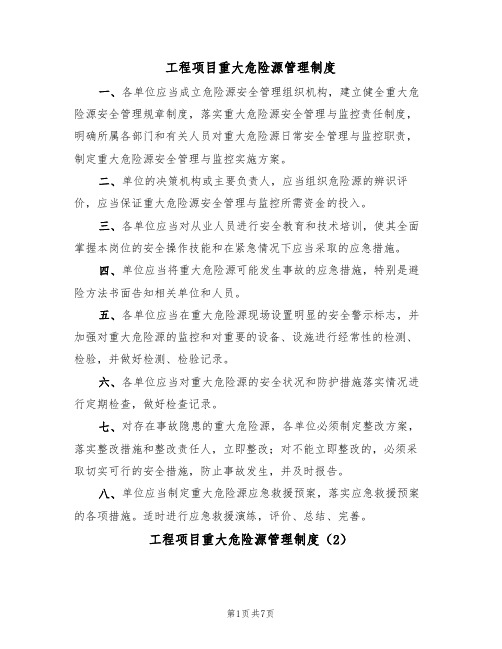 工程项目重大危险源管理制度

一、各单位应当成立危险源安全管理组织机构，建立健全重大危险源安全管理规章制度，落实重大危险源安全管理与监控责任制度，明确所属各部门和有关人员对重大危险源日常安全管理与监控职责，制定重大危险源安全管理与监控实施方案。

二、单位的决策机构或主要负责人，应当组织危险源的辨识评价，应当保证重大危险源安全管理与监控所需资金的投入。

三、各单位应当对从业人员进行安全教育和技术培训，使其全面掌握本岗位的安全操作技能和在紧急情况下应当采取的应急措施。

四、单位应当将重大危险源可能发生事故的应急措施，特别是避险方法书面告知相关单位和人员。

五、各单位应当在重大危险源现场设置明显的安全警示标志，并加强对重大危险源的监控和对重要的设备、设施进行经常性的检测、检验，并做好检测、检验记录。

六、各单位应当对重大危险源的安全状况和防护措施落实情况进行定期检查，做好检查记录。

七、对存在事故隐患的重大危险源，各单位必须制定整改方案，落实整改措施和整改责任人，立即整改；对不能立即整改的，必须采取切实可行的安全措施，防止事故发生，并及时报告。

八、单位应当制定重大危险源应急救援预案，落实应急救援预案的各项措施。适时进行应急救援演练，评价、总结、完善。

工程项目重大危险源管理制度（2）

第1页共7页